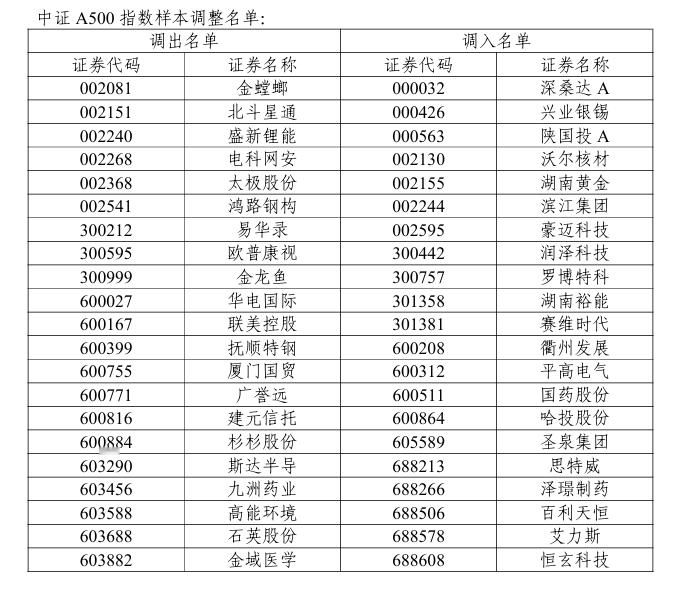 中证 A500 指数样本调整名单:

| 调出名单 | | 调入名单 | |
|---|---|---|---|
| 证券代码 | 证券名称 | 证券代码 | 证券名称 |
| 002081 | 金螳螂 | 000032 | 深桑达 A |
| 002151 | 北斗星通 | 000426 | 兴业银锡 |
| 002240 | 盛新锂能 | 000563 | 陕国投 A |
| 002268 | 电科网安 | 002130 | 沃尔核材 |
| 002368 | 太极股份 | 002155 | 湖南黄金 |
| 002541 | 鸿路钢构 | 002244 | 滨江集团 |
| 300212 | 易华录 | 002595 | 豪迈科技 |
| 300595 | 欧普康视 | 300442 | 润泽科技 |
| 300999 | 金龙鱼 | 300757 | 罗博特科 |
| 600027 | 华电国际 | 301358 | 湖南裕能 |
| 600167 | 联美控股 | 301381 | 赛维时代 |
| 600399 | 抚顺特钢 | 600208 | 衢州发展 |
| 600755 | 厦门国贸 | 600312 | 平高电气 |
| 600771 | 广誉远 | 600511 | 国药股份 |
| 600816 | 建元信托 | 600864 | 哈投股份 |
| 600884 | 杉杉股份 | 605589 | 圣泉集团 |
| 603290 | 斯达半导 | 688213 | 思特威 |
| 603456 | 九洲药业 | 688266 | 泽璟制药 |
| 603588 | 高能环境 | 688506 | 百利天恒 |
| 603688 | 石英股份 | 688578 | 艾力斯 |
| 603882 | 金域医学 | 688608 | 恒玄科技 |